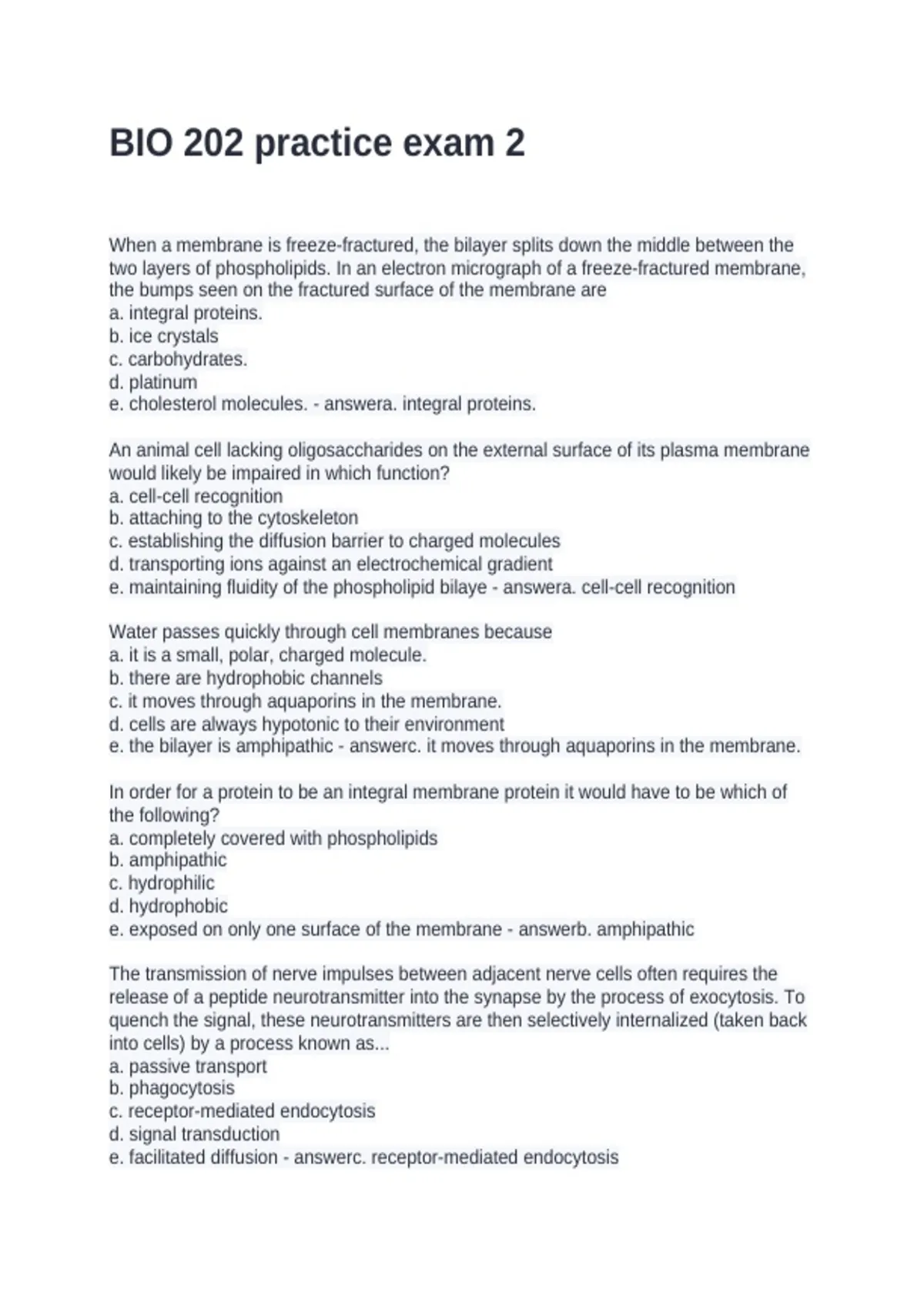 BIO 202 practice exam 2

When a membrane is freeze-fractured, the bilayer splits down the middle between the two layers of phospholipids. In an electron micrograph of a freeze-fractured membrane, the bumps seen on the fractured surface of the membrane are
a. integral proteins.
b. ice crystals
c. carbohydrates.
d. platinum
e. cholesterol molecules. - answera. integral proteins.

An animal cell lacking oligosaccharides on the external surface of its plasma membrane would likely be impaired in which function?
a. cell-cell recognition
b. attaching to the cytoskeleton
c. establishing the diffusion barrier to charged molecules
d. transporting ions against an electrochemical gradient
e. maintaining fluidity of the phospholipid bilaye - answera. cell-cell recognition

Water passes quickly through cell membranes because
a. it is a small, polar, charged molecule.
b. there are hydrophobic channels
c. it moves through aquaporins in the membrane.
d. cells are always hypotonic to their environment
e. the bilayer is amphipathic - answerc. it moves through aquaporins in the membrane.

In order for a protein to be an integral membrane protein it would have to be which of the following?
a. completely covered with phospholipids
b. amphipathic
c. hydrophilic
d. hydrophobic
e. exposed on only one surface of the membrane - answerb. amphipathic

The transmission of nerve impulses between adjacent nerve cells often requires the release of a peptide neurotransmitter into the synapse by the process of exocytosis. To quench the signal, these neurotransmitters are then selectively internalized (taken back into cells) by a process known as...
a. passive transport
b. phagocytosis
c. receptor-mediated endocytosis
d. signal transduction
e. facilitated diffusion - answerc. receptor-mediated endocytosis